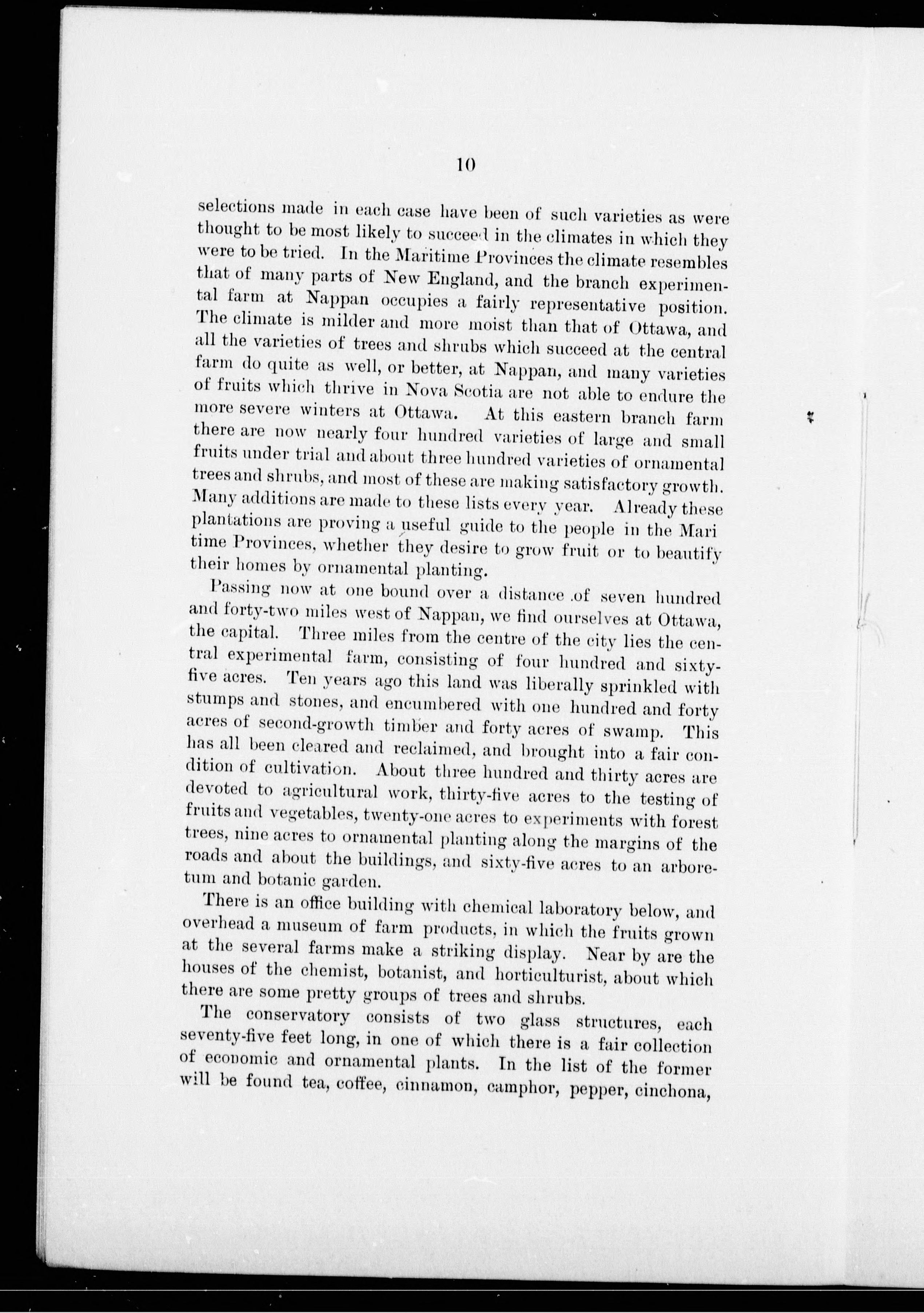 10

selections made in each case have been of such varieties as were thought to be most likely to succeed in the climates in which they were to be tried. In the Maritime Provinces the climate resembles that of many parts of New England, and the branch experimental farm at Nappan occupies a fairly representative position. The climate is milder and more moist than that of Ottawa, and all the varieties of trees and shrubs which succeed at the central farm do quite as well, or better, at Nappan, and many varieties of fruits which thrive in Nova Scotia are not able to endure the more severe winters at Ottawa. At this eastern branch farm there are now nearly four hundred varieties of large and small fruits under trial and about three hundred varieties of ornamental trees and shrubs, and most of these are making satisfactory growth. Many additions are made to these lists every year. Already these plantations are proving a useful guide to the people in the Mari time Provinces, whether they desire to grow fruit or to beautify their homes by ornamental planting.

Passing now at one bound over a distance of seven hundred and forty-two miles west of Nappan, we find ourselves at Ottawa, the capital. Three miles from the centre of the city lies the central experimental farm, consisting of four hundred and sixty-five acres. Ten years ago this land was liberally sprinkled with stumps and stones, and encumbered with one hundred and forty acres of second-growth timber and forty acres of swamp. This has all been cleared and reclaimed, and brought into a fair condition of cultivation. About three hundred and thirty acres are devoted to agricultural work, thirty-five acres to the testing of fruits and vegetables, twenty-one acres to experiments with forest trees, nine acres to ornamental planting along the margins of the roads and about the buildings, and sixty-five acres to an arboretum and botanic garden.

There is an office building with chemical laboratory below, and overhead a museum of farm products, in which the fruits grown at the several farms make a striking display. Near by are the houses of the chemist, botanist, and horticulturist, about which there are some pretty groups of trees and shrubs.

The conservatory consists of two glass structures, each seventy-five feet long, in one of which there is a fair collection of economic and ornamental plants. In the list of the former will be found tea, coffee, cinnamon, camphor, pepper, cinchona,